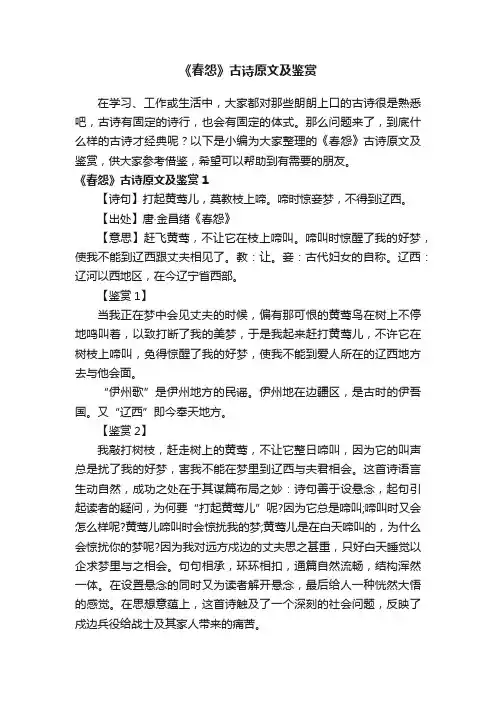 《春怨》古诗原文及鉴赏

在学习、工作或生活中，大家都对那些朗朗上口的古诗很是熟悉吧，古诗有固定的诗行，也会有固定的体式。那么问题来了，到底什么样的古诗才经典呢？以下是小编为大家整理的《春怨》古诗原文及鉴赏，供大家参考借鉴，希望可以帮助到有需要的朋友。

《春怨》古诗原文及鉴赏 1

【诗句】打起黄莺儿，莫教枝上啼。啼时惊妾梦，不得到辽西。

【出处】唐·金昌绪《春怨》

【意思】赶飞黄莺，不让它在枝上啼叫。啼叫时惊醒了我的好梦，使我不能到辽西跟丈夫相见了。教：让。妾：古代妇女的自称。辽西：辽河以西地区，在今辽宁省西部。

【鉴赏 1】

当我正在梦中会见丈夫的时候，偏有那可恨的黄莺鸟在树上不停地鸣叫着，以致打断了我的美梦，于是我起来赶打黄莺儿，不许它在树枝上啼叫，免得惊醒了我的好梦，使我不能到爱人所在的辽西地方去与他会面。

“伊州歌”是伊州地方的民谣。伊州地在边疆区，是古时的伊吾国。又“辽西”即今奉天地方。

【鉴赏 2】

我敲打树枝，赶走树上的黄莺，不让它整日啼叫，因为它的叫声总是扰了我的好梦，害我不能在梦里到辽西与夫君相会。这首诗语言生动自然，成功之处在于其谋篇布局之妙：诗句善于设悬念，起句引起读者的疑问，为何要“打起黄莺儿”呢?因为它总是啼叫;啼叫时又会怎么样呢?黄莺儿啼叫时会惊扰我的梦;黄莺儿是在白天啼叫的，为什么会惊扰你的梦呢?因为我对远方戍边的丈夫思之甚重，只好白天睡觉以企求梦里与之相会。句句相承，环环相扣，通篇自然流畅，结构浑然一体。在设置悬念的同时又为读者解开悬念，最后给人一种恍然大悟的感觉。在思想意蕴上，这首诗触及了一个深刻的社会问题，反映了戍边兵役给战士及其家人带来的痛苦。